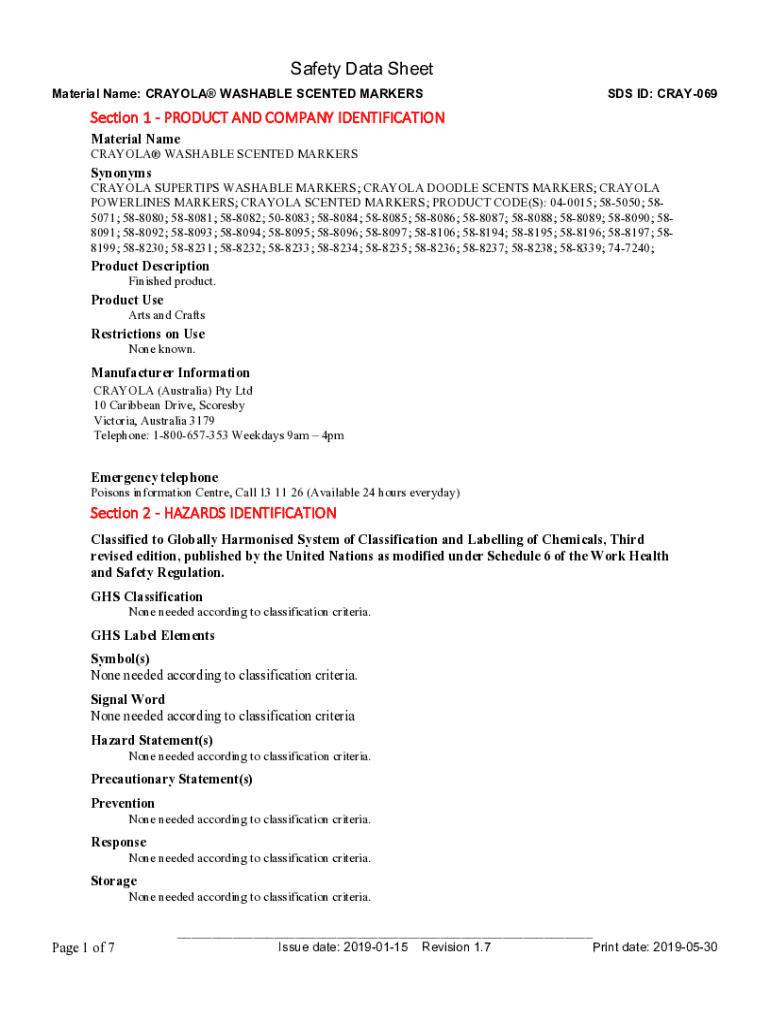 Safety Data Sheet

Material Name: CRAYOLA® WASHABLE SCENTED MARKERS

SDS ID: CRAY-069

Section 1 - PRODUCT AND COMPANY IDENTIFICATION

Material Name
CRAYOLA® WASHABLE SCENTED MARKERS

Synonyms
CRAYOLA SUPERTIPS WASHABLE MARKERS; CRAYOLA DOODLE SCENTS MARKERS; CRAYOLA POWERLINES MARKERS; CRAYOLA SCENTED MARKERS; PRODUCT CODE(S): 04-0015; 58-5050; 58-5071; 58-8080; 58-8081; 58-8082; 50-8083; 58-8084; 58-8085; 58-8086; 58-8087; 58-8088; 58-8089; 58-8090; 58-8091; 58-8092; 58-8093; 58-8094; 58-8095; 58-8096; 58-8097; 58-8106; 58-8194; 58-8195; 58-8196; 58-8197; 58-8199; 58-8230; 58-8231; 58-8232; 58-8233; 58-8234; 58-8235; 58-8236; 58-8237; 58-8238; 58-8339; 74-7240;

Product Description
Finished product.

Product Use
Arts and Crafts

Restrictions on Use
None known.

Manufacturer Information
CRAYOLA (Australia) Pty Ltd
10 Caribbean Drive, Scoresby
Victoria, Australia 3179
Telephone: 1-800-657-353 Weekdays 9am – 4pm

Emergency telephone
Poisons information Centre, Call 13 11 26 (Available 24 hours everyday)

Section 2 - HAZARDS IDENTIFICATION

Classified to Globally Harmonised System of Classification and Labelling of Chemicals, Third revised edition, published by the United Nations as modified under Schedule 6 of the Work Health and Safety Regulation.

GHS Classification
None needed according to classification criteria.

GHS Label Elements

Symbol(s)
None needed according to classification criteria.

Signal Word
None needed according to classification criteria

Hazard Statement(s)
None needed according to classification criteria.

Precautionary Statement(s)

Prevention
None needed according to classification criteria.

Response
None needed according to classification criteria.

Storage
None needed according to classification criteria.

Page 1 of 7

Issue date: 2019-01-15 Revision 1.7

Print date: 2019-05-30